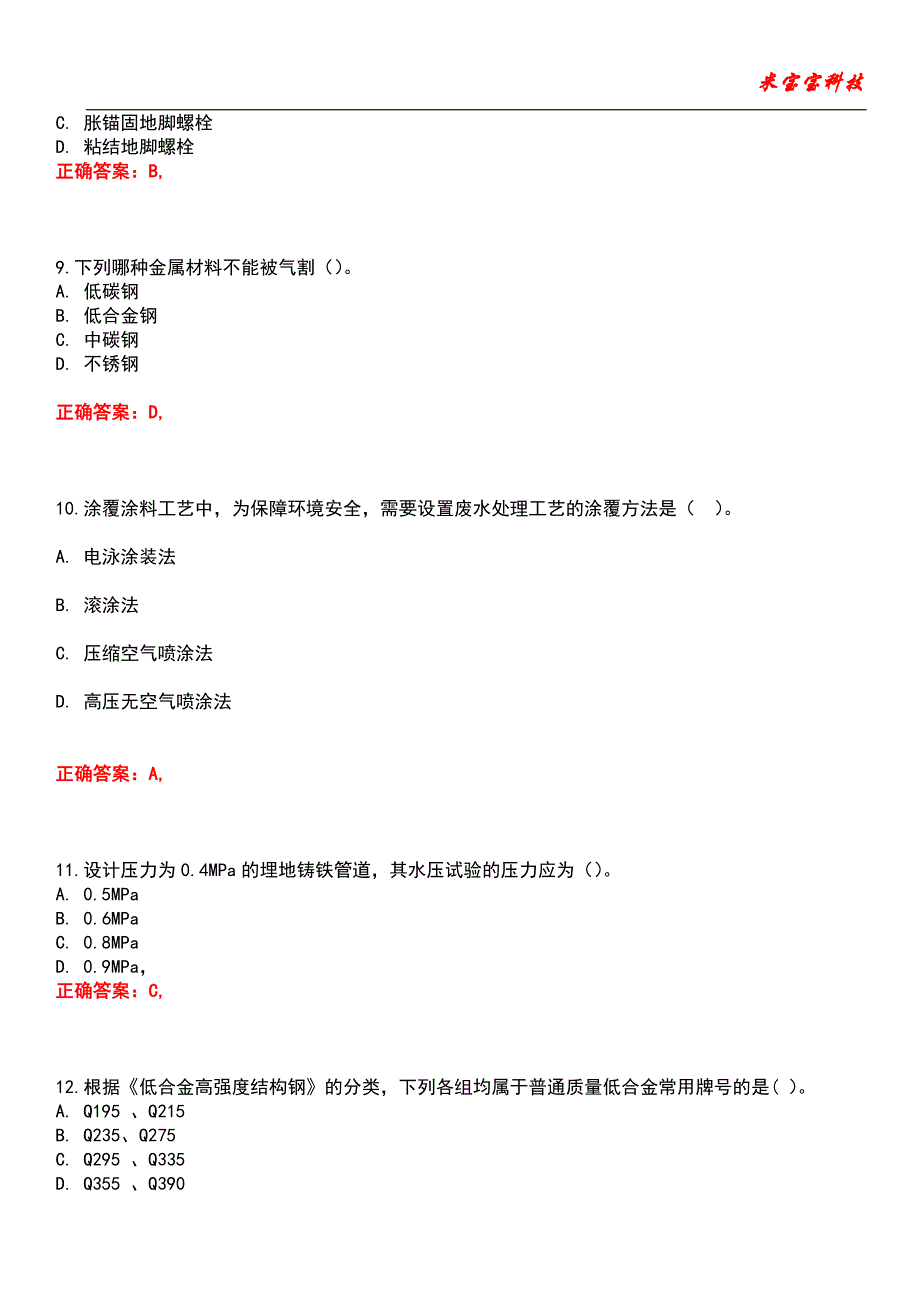 米宝宝科技

C. 胀锚固地脚螺栓
D. 粘结地脚螺栓
正确答案：B,

9.下列哪种金属材料不能被气割（）。
A. 低碳钢
B. 低合金钢
C. 中碳钢
D. 不锈钢

正确答案：D,

10.涂覆涂料工艺中，为保障环境安全，需要设置废水处理工艺的涂覆方法是（ ）。

A. 电泳涂装法

B. 滚涂法

C. 压缩空气喷涂法

D. 高压无空气喷涂法

正确答案：A,

11.设计压力为 0.4MPa 的埋地铸铁管道，其水压试验的压力应为（）。
A. 0.5MPa
B. 0.6MPa
C. 0.8MPa
D. 0.9MPa,
正确答案：C,

12.根据《低合金高强度结构钢》的分类，下列各组均属于普通质量低合金常用牌号的是( )。
A. Q195 、Q215
B. Q235、Q275
C. Q295 、Q335
D. Q355 、Q390